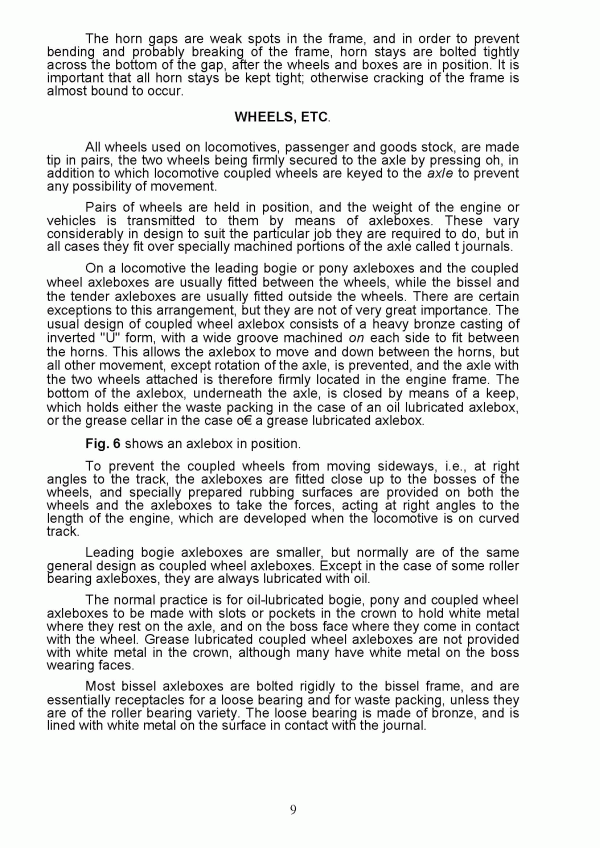 The horn gaps are weak spots in the frame, and in order to prevent bending and probably breaking of the frame, horn stays are bolted tightly across the bottom of the gap, after the wheels and boxes are in position. It is important that all horn stays be kept tight; otherwise cracking of the frame is almost bound to occur.

WHEELS, ETC.

All wheels used on locomotives, passenger and goods stock, are made tip in pairs, the two wheels being firmly secured to the axle by pressing oh, in addition to which locomotive coupled wheels are keyed to the axle to prevent any possibility of movement.

Pairs of wheels are held in position, and the weight of the engine or vehicles is transmitted to them by means of axleboxes. These vary considerably in design to suit the particular job they are required to do, but in all cases they fit over specially machined portions of the axle called t journals.

On a locomotive the leading bogie or pony axleboxes and the coupled wheel axleboxes are usually fitted between the wheels, while the bissel and the tender axleboxes are usually fitted outside the wheels. There are certain exceptions to this arrangement, but they are not of very great importance. The usual design of coupled wheel axlebox consists of a heavy bronze casting of inverted "U" form, with a wide groove machined on each side to fit between the horns. This allows the axlebox to move and down between the horns, but all other movement, except rotation of the axle, is prevented, and the axle with the two wheels attached is therefore firmly located in the engine frame. The bottom of the axlebox, underneath the axle, is closed by means of a keep, which holds either the waste packing in the case of an oil lubricated axlebox, or the grease cellar in the case o€ a grease lubricated axlebox.

Fig. 6 shows an axlebox in position.

To prevent the coupled wheels from moving sideways, i.e., at right angles to the track, the axleboxes are fitted close up to the bosses of the wheels, and specially prepared rubbing surfaces are provided on both the wheels and the axleboxes to take the forces, acting at right angles to the length of the engine, which are developed when the locomotive is on curved track.

Leading bogie axleboxes are smaller, but normally are of the same general design as coupled wheel axleboxes. Except in the case of some roller bearing axleboxes, they are always lubricated with oil.

The normal practice is for oil-lubricated bogie, pony and coupled wheel axleboxes to be made with slots or pockets in the crown to hold white metal where they rest on the axle, and on the boss face where they come in contact with the wheel. Grease lubricated coupled wheel axleboxes are not provided with white metal in the crown, although many have white metal on the boss wearing faces.

Most bissel axleboxes are bolted rigidly to the bissel frame, and are essentially receptacles for a loose bearing and for waste packing, unless they are of the roller bearing variety. The loose bearing is made of bronze, and is lined with white metal on the surface in contact with the journal.

9